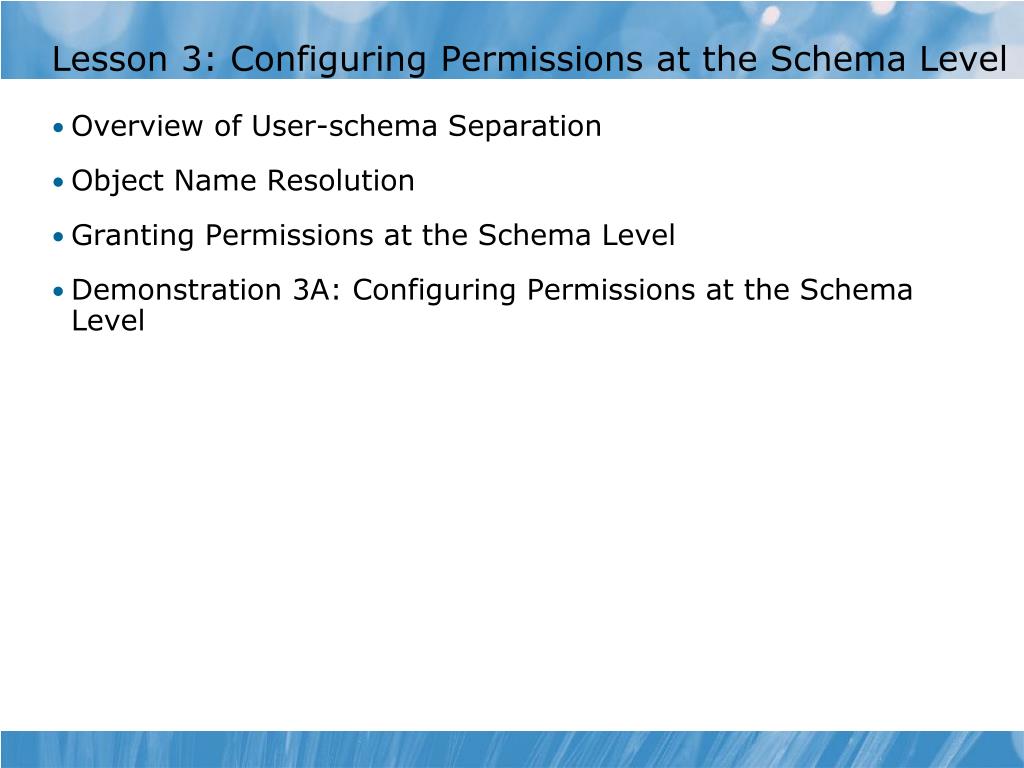 Lesson 3: Configuring Permissions at the Schema Level

• Overview of User-schema Separation

• Object Name Resolution

• Granting Permissions at the Schema Level

• Demonstration 3A: Configuring Permissions at the Schema Level